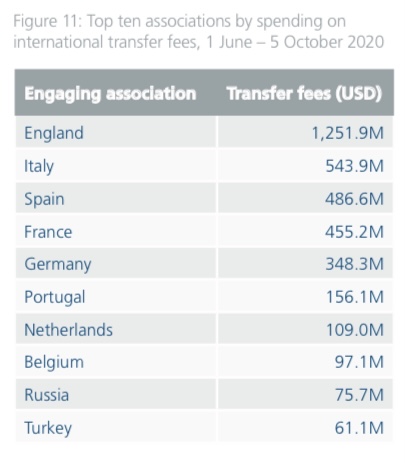 Figure 11: Top ten associations by spending on international transfer fees, 1 June – 5 October 2020

| Engaging association | Transfer fees (USD) |
|---|---|
| England | 1,251.9M |
| Italy | 543.9M |
| Spain | 486.6M |
| France | 455.2M |
| Germany | 348.3M |
| Portugal | 156.1M |
| Netherlands | 109.0M |
| Belgium | 97.1M |
| Russia | 75.7M |
| Turkey | 61.1M |